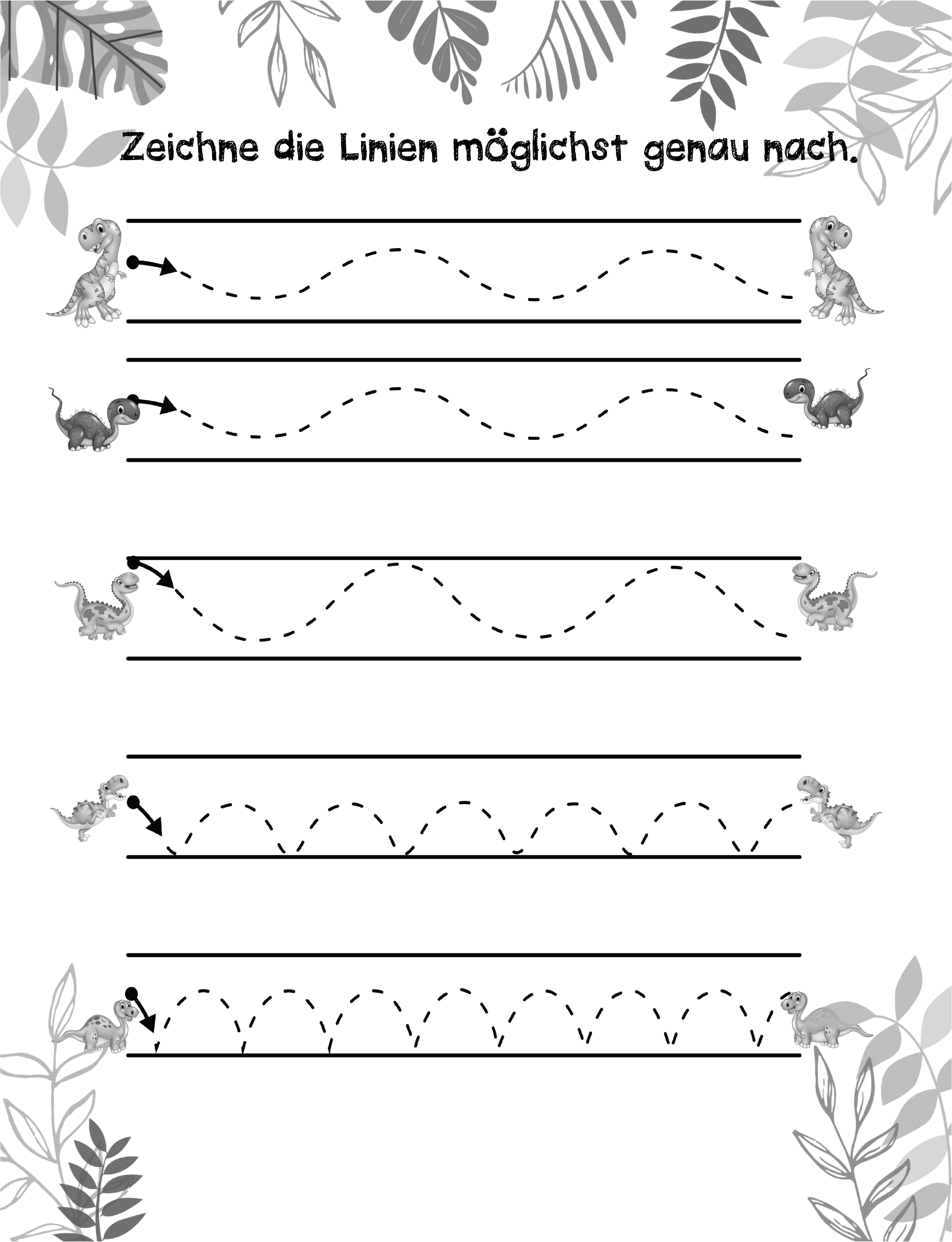 Zeichne die Linien möglichst genau nach.